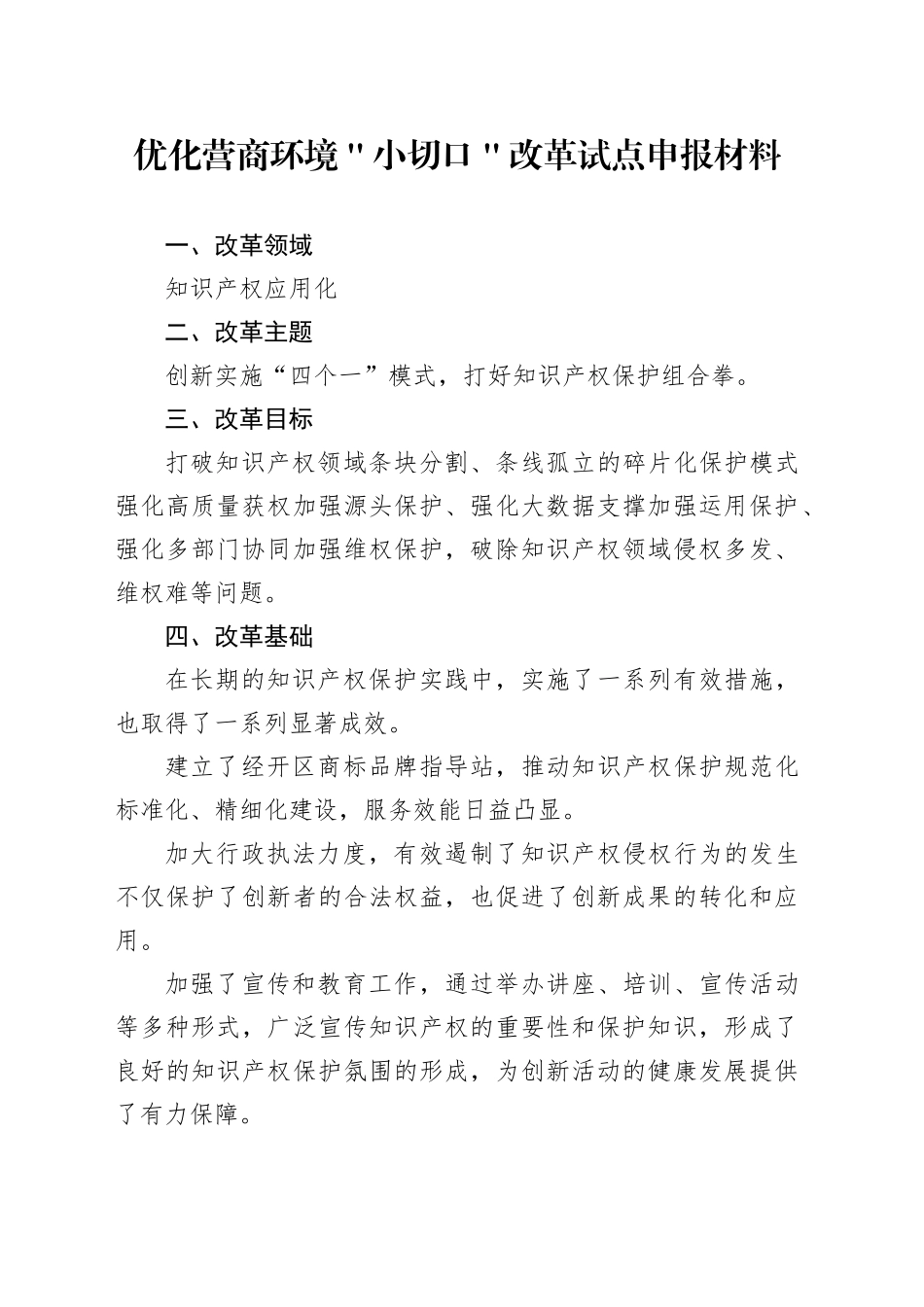 优化营商环境"小切口"改革试点申报材料

一、改革领域

知识产权应用化

二、改革主题

创新实施“四个一”模式，打好知识产权保护组合拳。

三、改革目标

打破知识产权领域条块分割、条线孤立的碎片化保护模式强化高质量获权加强源头保护、强化大数据支撑加强运用保护、强化多部门协同加强维权保护，破除知识产权领域侵权多发、维权难等问题。

四、改革基础

在长期的知识产权保护实践中，实施了一系列有效措施，也取得了一系列显著成效。

建立了经开区商标品牌指导站，推动知识产权保护规范化标准化、精细化建设，服务效能日益凸显。

加大行政执法力度，有效遏制了知识产权侵权行为的发生不仅保护了创新者的合法权益，也促进了创新成果的转化和应用。

加强了宣传和教育工作，通过举办讲座、培训、宣传活动等多种形式，广泛宣传知识产权的重要性和保护知识，形成了良好的知识产权保护氛围的形成，为创新活动的健康发展提供了有力保障。